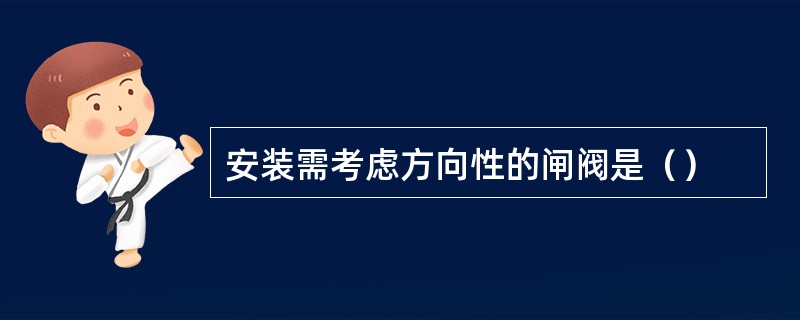 安装需考虑方向性的闸阀是（）